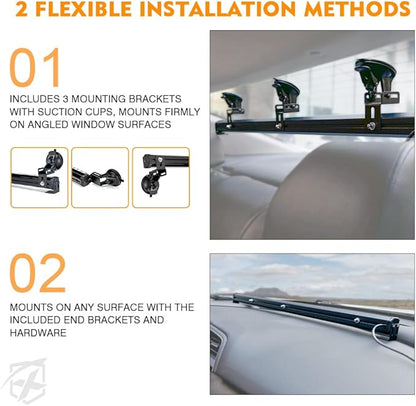 2 FLEXIBLE INSTALLATION METHODS

01

INCLUDES 3 MOUNTING BRACKETS WITH SUCTION CUPS, MOUNTS FIRMLY ON ANGLED WINDOW SURFACES

02

MOUNTS ON ANY SURFACE WITH THE INCLUDED END BRACKETS AND HARDWARE